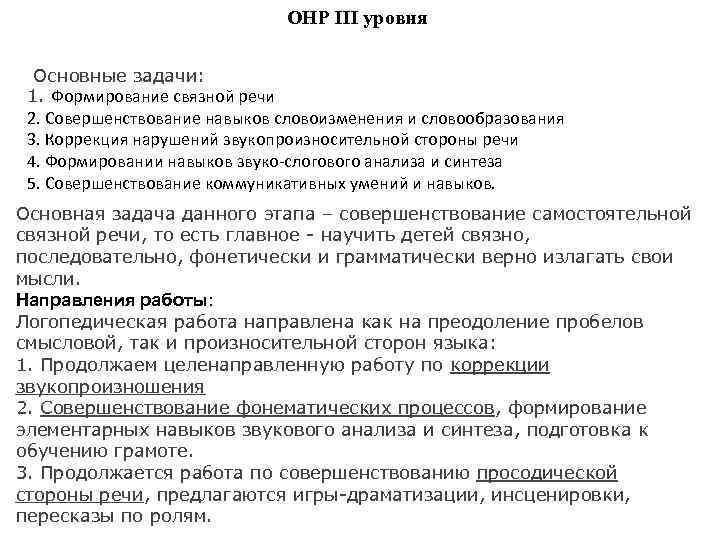 ОНР III уровня

Основные задачи:
1. Формирование связной речи
2. Совершенствование навыков словоизменения и словообразования
3. Коррекция нарушений звукопроизносительной стороны речи
4. Формировании навыков звуко-слогового анализа и синтеза
5. Совершенствование коммуникативных умений и навыков.

Основная задача данного этапа – совершенствование самостоятельной связной речи, то есть главное - научить детей связно, последовательно, фонетически и грамматически верно излагать свои мысли.
Направления работы:
Логопедическая работа направлена как на преодоление пробелов смысловой, так и произносительной сторон языка:
1. Продолжаем целенаправленную работу по коррекции звукопроизношения
2. Совершенствование фонематических процессов, формирование элементарных навыков звукового анализа и синтеза, подготовка к обучению грамоте.
3. Продолжается работа по совершенствованию просодической стороны речи, предлагаются игры-драматизации, инсценировки, пересказы по ролям.